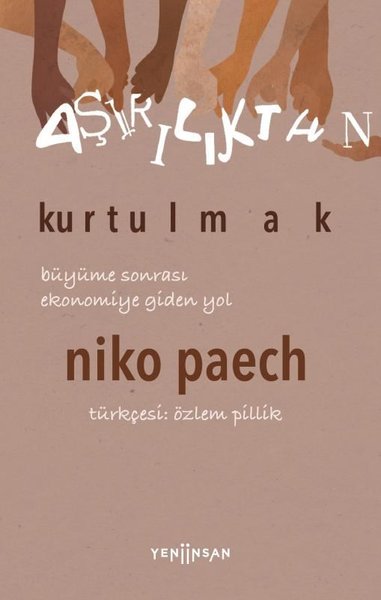 AŞIRILIKTAN

kurtulmak

büyüme sonrası ekonomiye giden yol

niko paech

türkçesi: özlem pillik

YENİİNSAN